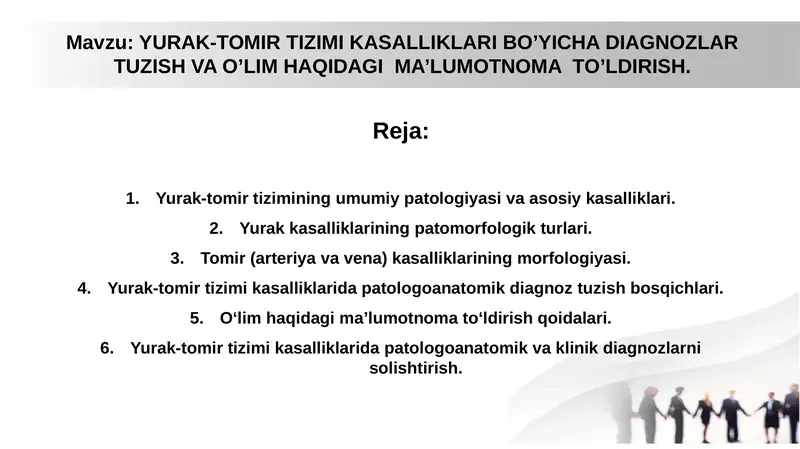 Mavzu: YURAK-TOMIR TIZIMI KASALLIKLARI BO’YICHA DIAGNOZLAR TUZISH VA O’LIM HAQIDAGI MA’LUMOTNOMA TO’LDIRISH.

Reja:

1. Yurak-tomir tizimining umumiy patologiyasi va asosiy kasalliklari.
2. Yurak kasalliklarining patomorfologik turlari.
3. Tomir (arteriya va vena) kasalliklarining morfologiyasi.
4. Yurak-tomir tizimi kasalliklarida patologoanatomik diagnoz tuzish bosqichlari.
5. O‘lim haqidagi ma’lumotnoma to‘ldirish qoidalari.
6. Yurak-tomir tizimi kasalliklarida patologoanatomik va klinik diagnozlarni solishtirish.